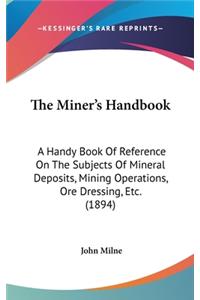 —KESSINGER'S RARE REPRINTS—

The Miner's Handbook

A Handy Book Of Reference On The Subjects Of Mineral Deposits, Mining Operations, Ore Dressing, Etc. (1894)

John Milne